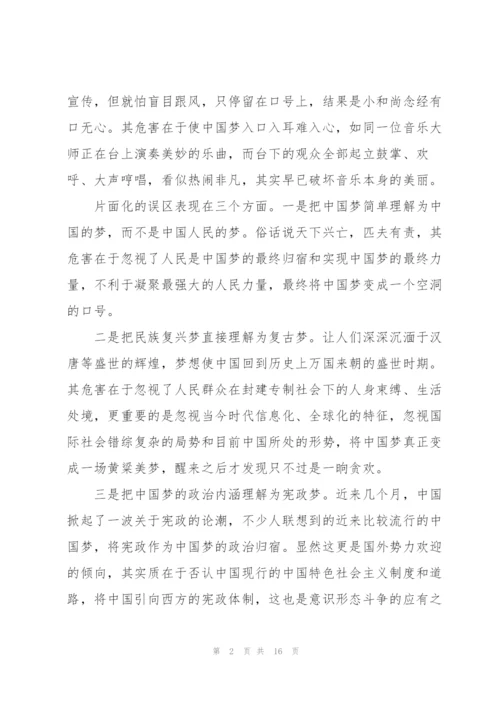 宣传，但就怕盲目跟风，只停留在口号上，结果是小和尚念经有口无心。其危害在于使中国梦入口入耳难入心，如同一位音乐大师正在台上演奏美妙的乐曲，而台下的观众全部起立鼓掌、欢呼、大声哼唱，看似热闹非凡，其实早已破坏音乐本身的美丽。

片面化的误区表现在三个方面。一是把中国梦简单理解为中国的梦，而不是中国人民的梦。俗话说天下兴亡，匹夫有责，其危害在于忽视了人民是中国梦的最终归宿和实现中国梦的最终力量，不利于凝聚最强大的人民力量，最终将中国梦变成一个空洞的口号。

二是把民族复兴梦直接理解为复古梦。让人们深深沉湎于汉唐等盛世的辉煌，梦想使中国回到历史上万国来朝的盛世时期。其危害在于忽视了人民群众在封建专制社会下的人身束缚、生活处境，更重要的是忽视当今时代信息化、全球化的特征，忽视国际社会错综复杂的局势和目前中国所处的形势，将中国梦真正变成一场黄粱美梦，醒来之后才发现只不过是一晌贪欢。

三是把中国梦的政治内涵理解为宪政梦。近来几个月，中国掀起了一波关于宪政的论潮，不少人联想到的近来比较流行的中国梦，将宪政作为中国梦的政治归宿。显然这更是国外势力欢迎的倾向，其实质在于否认中国现行的中国特色社会主义制度和道路，将中国引向西方的宪政体制，这也是意识形态斗争的应有之

第 2 页 共 16 页